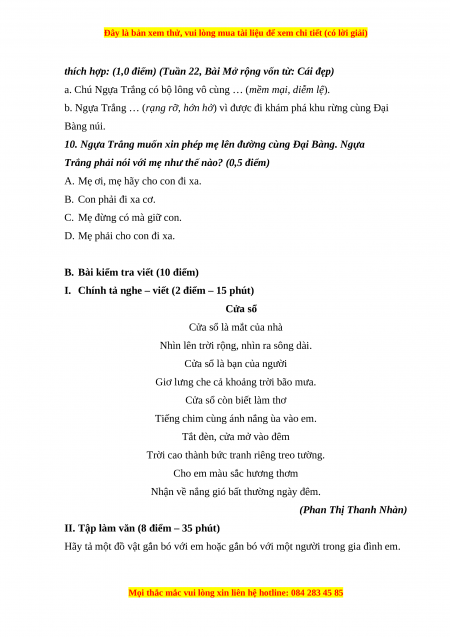 Đây là bản xem thử, vui lòng mua tài liệu để xem chi tiết (có lời giải)

thích hợp: (1,0 điểm) (Tuần 22, Bài Mở rộng vốn từ: Cái đẹp)

a. Chú Ngựa Trắng có bộ lông vô cùng … (mềm mại, diễm lệ).

b. Ngựa Trắng … (rạng rỡ, hớn hở) vì được đi khám phá khu rừng cùng Đại Bàng núi.

10. Ngựa Trắng muốn xin phép mẹ lên đường cùng Đại Bàng. Ngựa Trắng phải nói với mẹ như thế nào? (0,5 điểm)

A. Mẹ ơi, mẹ hãy cho con đi xa.

B. Con phải đi xa cơ.

C. Mẹ đừng có mà giữ con.

D. Mẹ phải cho con đi xa.

B. Bài kiểm tra viết (10 điểm)

I. Chính tả nghe – viết (2 điểm – 15 phút)

Cửa sổ

Cửa sổ là mắt của nhà
Nhìn lên trời rộng, nhìn ra sông dài.
Cửa sổ là bạn của người
Giơ lưng che cả khoảng trời bão mưa.
Cửa sổ còn biết làm thơ
Tiếng chim cùng ánh nắng ùa vào em.
Tắt đèn, cửa mở vào đêm
Trời cao thành bức tranh riêng treo tường.
Cho em màu sắc hương thơm
Nhận về nắng gió bất thường ngày đêm.

(Phan Thị Thanh Nhàn)

II. Tập làm văn (8 điểm – 35 phút)

Hãy tả một đồ vật gắn bó với em hoặc gắn bó với một người trong gia đình em.

Mọi thắc mắc vui lòng xin liên hệ hotline: 084 283 45 85